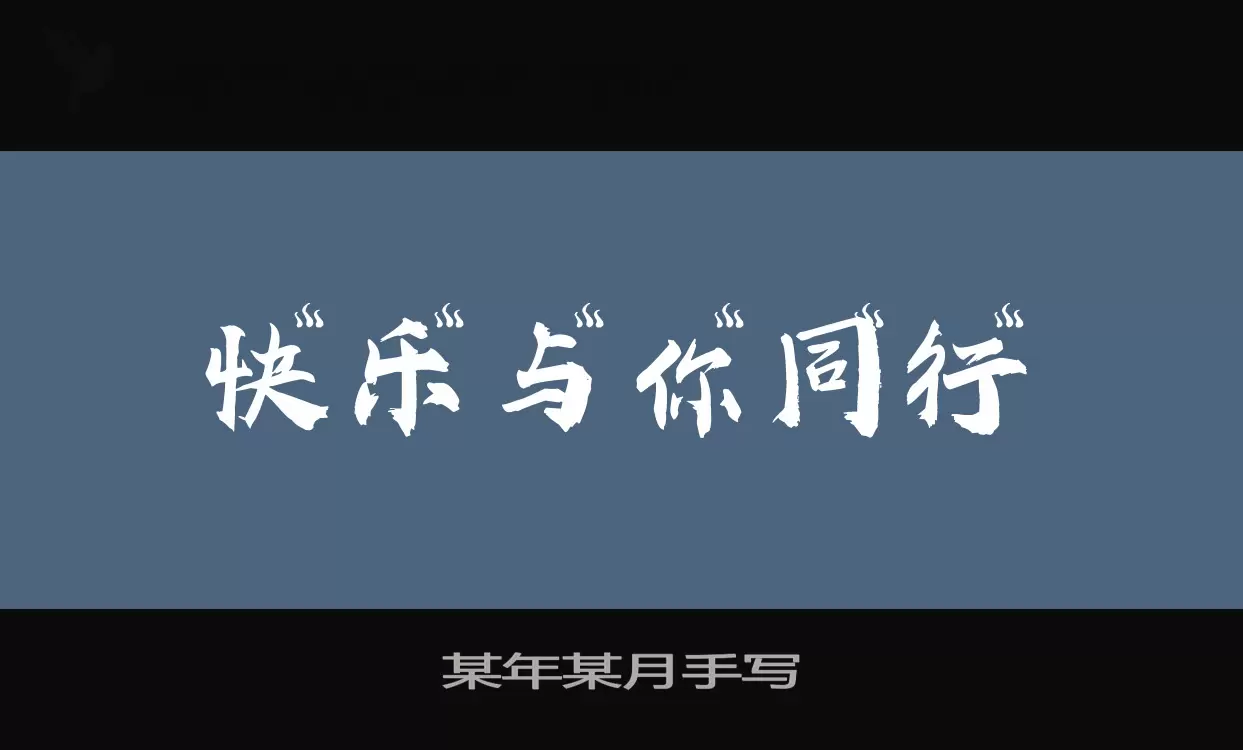 快乐与你同行

某年某月手写